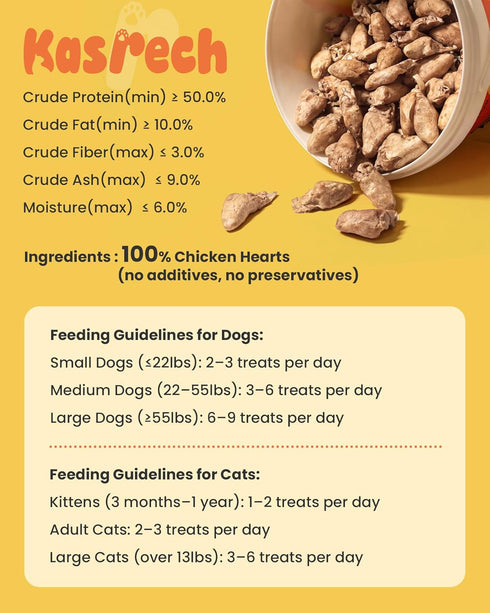 Kasrech

Crude Protein(min) ≥ 50.0%
Crude Fat(min) ≥ 10.0%
Crude Fiber(max) ≤ 3.0%
Crude Ash(max) ≤ 9.0%
Moisture(max) ≤ 6.0%

Ingredients : 100% Chicken Hearts (no additives, no preservatives)

Feeding Guidelines for Dogs:
Small Dogs (≤22lbs): 2–3 treats per day
Medium Dogs (22–55lbs): 3–6 treats per day
Large Dogs (≥55lbs): 6–9 treats per day

Feeding Guidelines for Cats:
Kittens (3 months–1 year): 1–2 treats per day
Adult Cats: 2–3 treats per day
Large Cats (over 13lbs): 3–6 treats per day